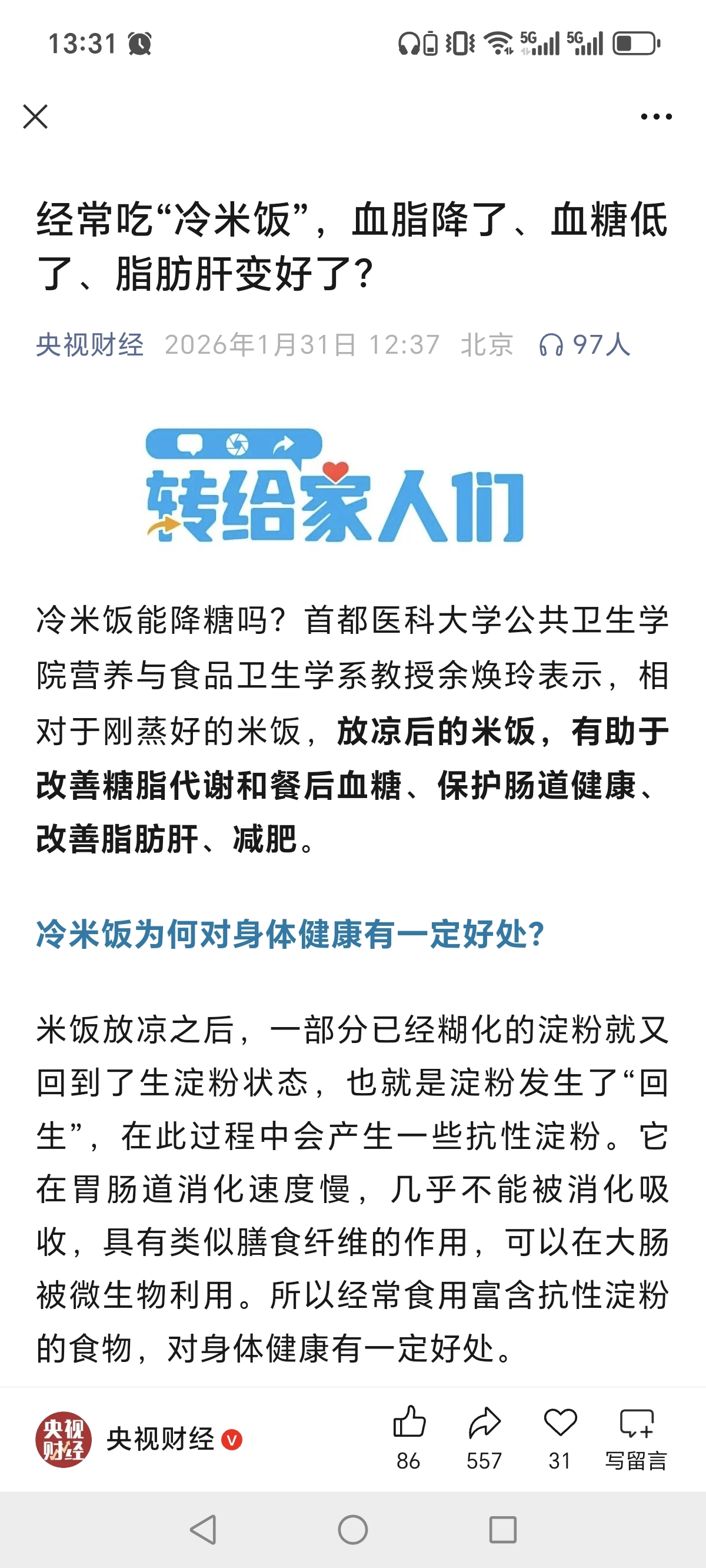 13:31

5G 5G

经常吃“冷米饭”，血脂降了、血糖低了、脂肪肝变好了？

央视财经 2026年1月31日 12:37 北京 97人

转给家人们

冷米饭能降糖吗？首都医科大学公共卫生学院营养与食品卫生学系教授余焕玲表示，相对于刚蒸好的米饭，放凉后的米饭，有助于改善糖脂代谢和餐后血糖、保护肠道健康、改善脂肪肝、减肥。

冷米饭为何对身体健康有一定好处？

米饭放凉之后，一部分已经糊化的淀粉就又回到了生淀粉状态，也就是淀粉发生了“回生”，在此过程中会产生一些抗性淀粉。它在胃肠道消化速度慢，几乎不能被消化吸收，具有类似膳食纤维的作用，可以在大肠被微生物利用。所以经常食用富含抗性淀粉的食物，对身体健康有一定好处。

央视财经

央视财经

86 557 31 写留言